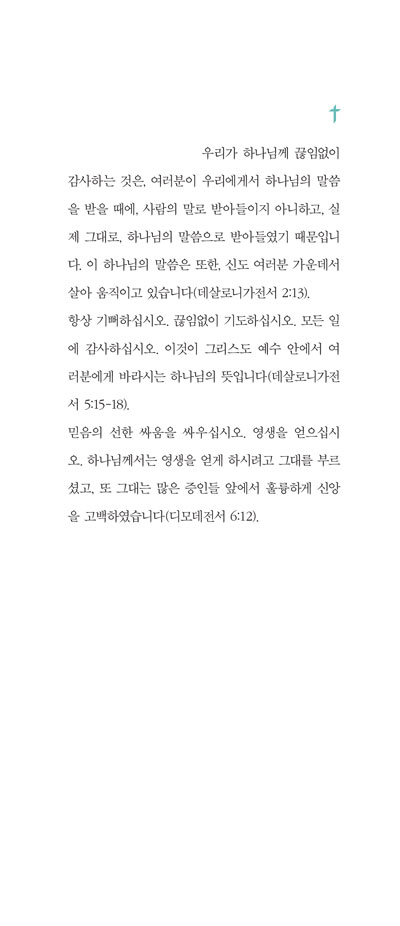 우리가 하나님께 끊임없이 감사하는 것은, 여러분이 우리에게서 하나님의 말씀을 받을 때에, 사람의 말로 받아들이지 아니하고, 실제 그대로, 하나님의 말씀으로 받아들였기 때문입니다. 이 하나님의 말씀은 또한, 신도 여러분 가운데서 살아 움직이고 있습니다(데살로니가전서 2:13).

항상 기뻐하십시오. 끊임없이 기도하십시오. 모든 일에 감사하십시오. 이것이 그리스도 예수 안에서 여러분에게 바라시는 하나님의 뜻입니다(데살로니가전서 5:15-18).

믿음의 선한 싸움을 싸우십시오. 영생을 얻으십시오. 하나님께서는 영생을 얻게 하시려고 그대를 부르셨고, 또 그대는 많은 증인들 앞에서 훌륭하게 신앙을 고백하였습니다(디모데전서 6:12).